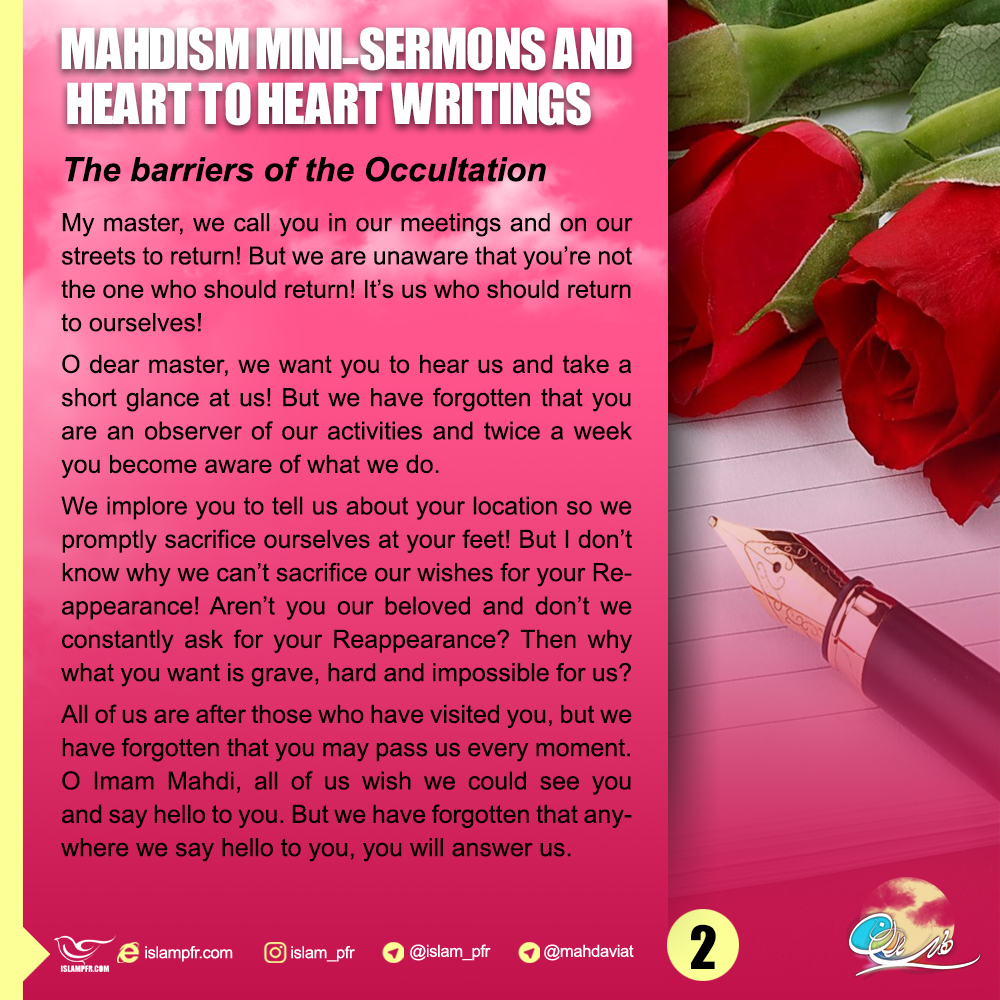 MAHDISM MINI-SERMONS AND HEART TO HEART WRITINGS

The barriers of the Occultation

My master, we call you in our meetings and on our streets to return! But we are unaware that you're not the one who should return! It's us who should return to ourselves!

O dear master, we want you to hear us and take a short glance at us! But we have forgotten that you are an observer of our activities and twice a week you become aware of what we do.

We implore you to tell us about your location so we promptly sacrifice ourselves at your feet! But I don't know why we can't sacrifice our wishes for your Reappearance! Aren't you our beloved and don't we constantly ask for your Reappearance? Then why what you want is grave, hard and impossible for us?

All of us are after those who have visited you, but we have forgotten that you may pass us every moment. O Imam Mahdi, all of us wish we could see you and say hello to you. But we have forgotten that anywhere we say hello to you, you will answer us.

ISLAMPFR.COM islampfr.com islam_pfr @islam_pfr @mahdaviat

2